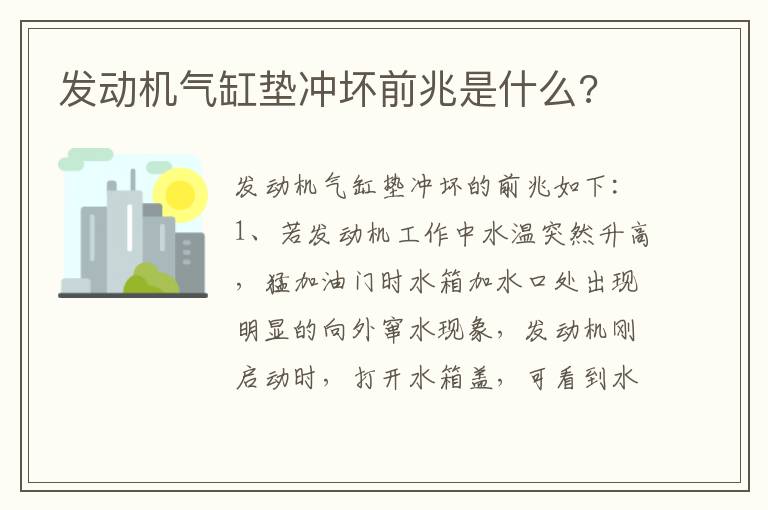 发动机气缸垫冲坏前兆是什么？

发动机气缸垫冲坏的前兆如下：
1、若发动机工作中水温突然升高，猛加油门时水箱加水口处出现明显的向外窜水现象，发动机刚启动时，打开水箱盖，可看到水